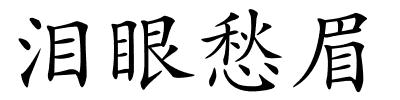 泪眼愁眉